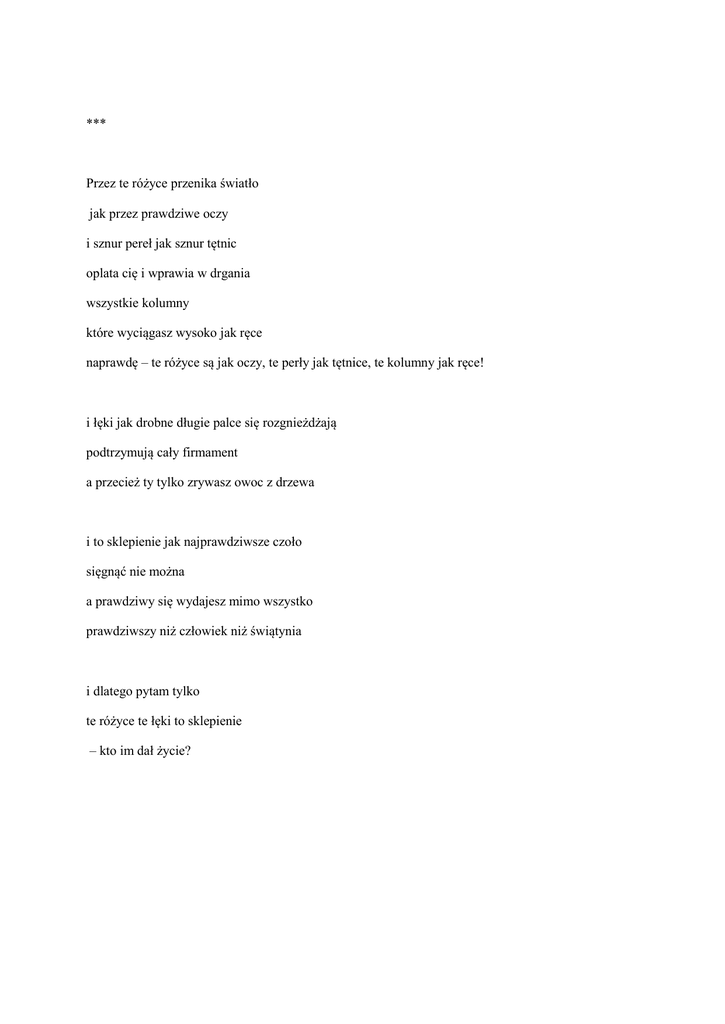 ***

Przez te różyce przenika światło
jak przez prawdziwe oczy
i sznur pereł jak sznur tętnic
oplata cię i wprawia w drgania
wszystkie kolumny
które wyciągasz wysoko jak ręce
naprawdę – te różyce są jak oczy, te perły jak tętnice, te kolumny jak ręce!

i łęki jak drobne długie palce się rozgnieżdżają
podtrzymują cały firmament
a przecież ty tylko zrywasz owoc z drzewa

i to sklepienie jak najprawdziwsze czoło
sięgnąć nie można
a prawdziwy się wydajesz mimo wszystko
prawdziwszy niż człowiek niż świątynia

i dlatego pytam tylko
te różyce te łęki to sklepienie
– kto im dał życie?